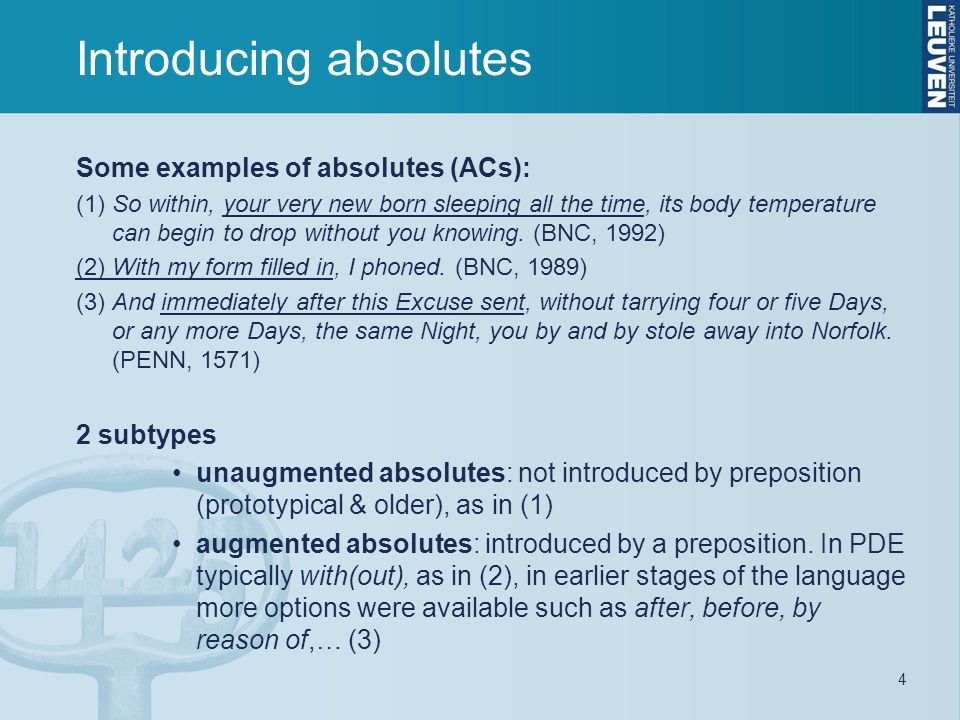 Introducing absolutes

KATHOLIEKE UNIVERSITEIT LEUVEN

Some examples of absolutes (ACs):

(1) So within, your very new born sleeping all the time, its body temperature can begin to drop without you knowing. (BNC, 1992)

(2) With my form filled in, I phoned. (BNC, 1989)

(3) And immediately after this Excuse sent, without tarrying four or five Days, or any more Days, the same Night, you by and by stole away into Norfolk. (PENN, 1571)

2 subtypes

• unaugmented absolutes: not introduced by preposition (prototypical & older), as in (1)

• augmented absolutes: introduced by a preposition. In PDE typically with(out), as in (2), in earlier stages of the language more options were available such as after, before, by reason of,… (3)

1425

4